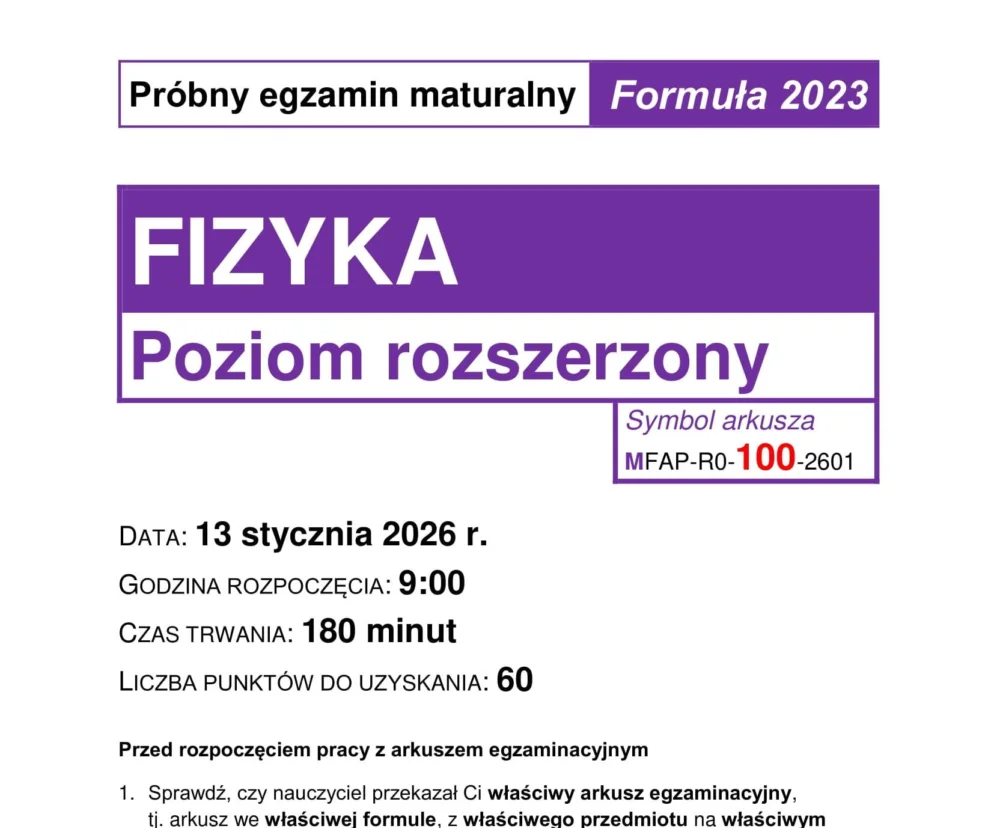 Próbny egzamin maturalny Formuła 2023

FIZYKA
Poziom rozszerzony

Symbol arkusza
MFAP-R0-100-2601

DATA: 13 stycznia 2026 r.
GODZINA ROZPOCZĘCIA: 9:00
CZAS TRWANIA: 180 minut
LICZBA PUNKTÓW DO UZYSKANIA: 60

Przed rozpoczęciem pracy z arkuszem egzaminacyjnym

1. Sprawdź, czy nauczyciel przekazał Ci właściwy arkusz egzaminacyjny, tj. arkusz we właściwej formule, z właściwego przedmiotu na właściwym